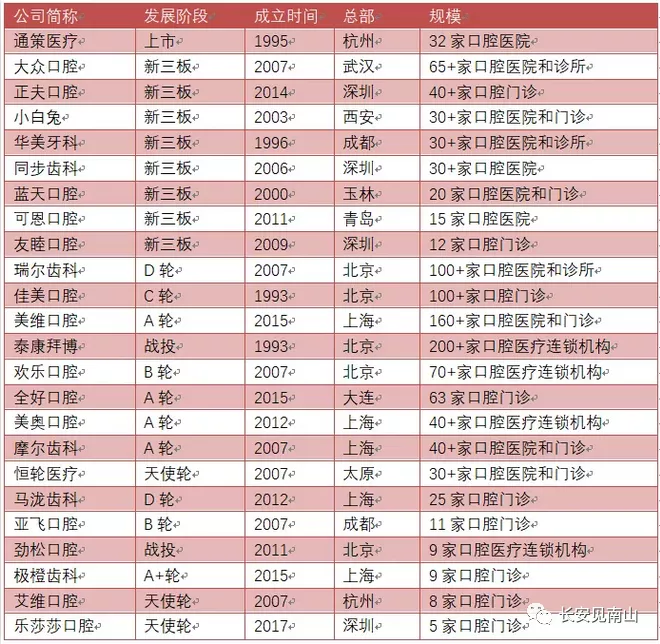 | 公司简称 | 发展阶段 | 成立时间 | 总部 | 规模 |
|---|---|---|---|---|
| 通策医疗 | 上市 | 1995 | 杭州 | 32 家口腔医院 |
| 大众口腔 | 新三板 | 2007 | 武汉 | 65+家口腔医院和诊所 |
| 正夫口腔 | 新三板 | 2014 | 深圳 | 40+家口腔门诊 |
| 小白兔 | 新三板 | 2003 | 西安 | 30+家口腔医院和门诊 |
| 华美牙科 | 新三板 | 1996 | 成都 | 30+家口腔医院和诊所 |
| 同步齿科 | 新三板 | 2006 | 深圳 | 30+家口腔医院 |
| 蓝天口腔 | 新三板 | 2000 | 玉林 | 20 家口腔医院和门诊 |
| 可恩口腔 | 新三板 | 2011 | 青岛 | 15 家口腔医院 |
| 友睦口腔 | 新三板 | 2009 | 深圳 | 12 家口腔门诊 |
| 瑞尔齿科 | D 轮 | 2007 | 北京 | 100+家口腔医院和诊所 |
| 佳美口腔 | C 轮 | 1993 | 北京 | 100+家口腔门诊 |
| 美维口腔 | A 轮 | 2015 | 上海 | 160+家口腔医院和门诊 |
| 泰康拜博 | 战投 | 1993 | 北京 | 200+家口腔医疗连锁机构 |
| 欢乐口腔 | B 轮 | 2007 | 北京 | 70+家口腔医疗连锁机构 |
| 全好口腔 | A 轮 | 2015 | 大连 | 63 家口腔门诊 |
| 美奥口腔 | A 轮 | 2012 | 上海 | 40+家口腔医疗连锁机构 |
| 摩尔齿科 | A 轮 | 2007 | 上海 | 40+家口腔医院和门诊 |
| 恒轮医疗 | 天使轮 | 2007 | 太原 | 30+家口腔医院和门诊 |
| 马泷齿科 | D 轮 | 2012 | 上海 | 25 家口腔门诊 |
| 亚飞口腔 | B 轮 | 2007 | 成都 | 11 家口腔门诊 |
| 劲松口腔 | 战投 | 2011 | 北京 | 9 家口腔医疗连锁机构 |
| 极橙齿科 | A+轮 | 2015 | 上海 | 9 家口腔门诊 |
| 艾维口腔 | 天使轮 | 2007 | 杭州 | 8 家口腔门诊 |
| 乐莎莎口腔 | 天使轮 | 2017 | 深圳 | 5 家口腔门诊 |

长安见南山